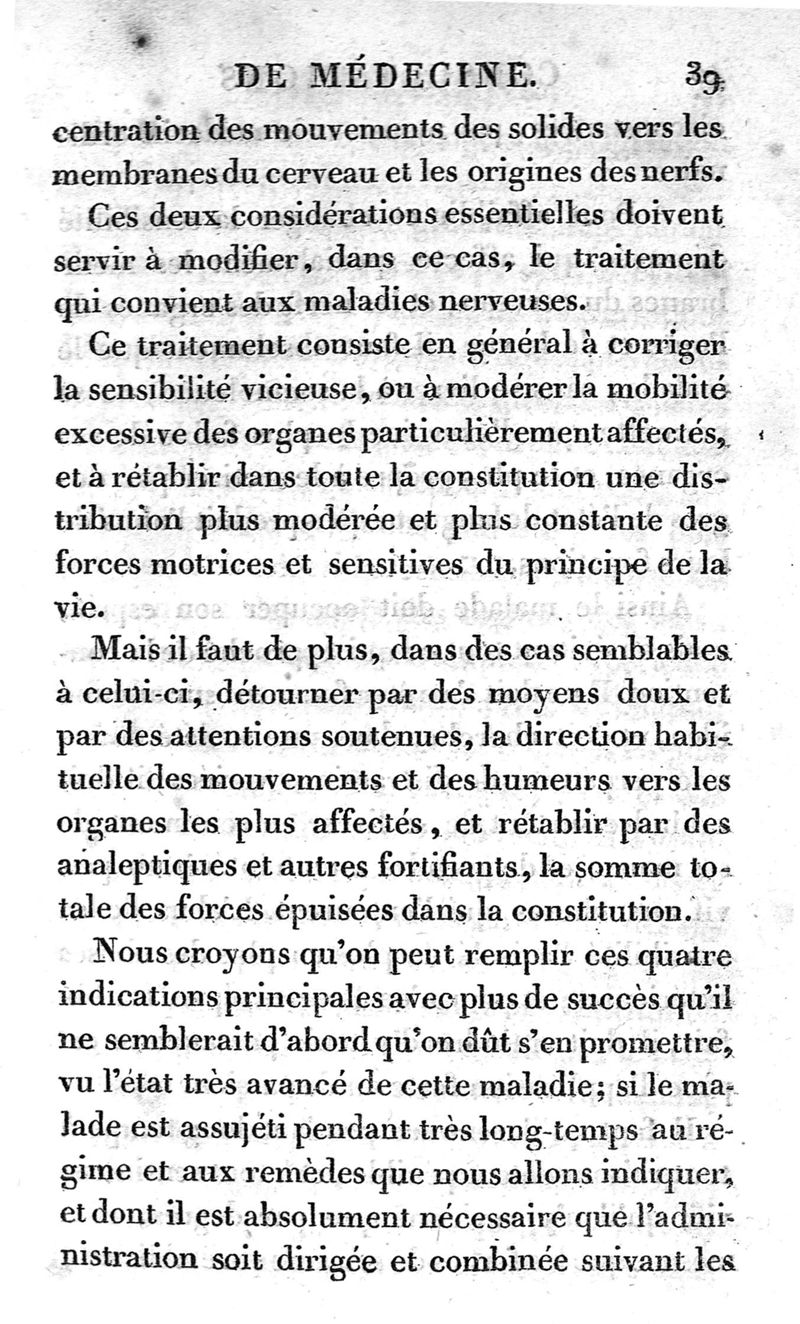 DE MÉDECINE. 39

centration des mouvements des solides vers les membranes du cerveau et les origines des nerfs.

Ces deux considérations essentielles doivent servir à modifier, dans ce cas, le traitement qui convient aux maladies nerveuses.

Ce traitement consiste en général à corriger la sensibilité vicieuse, ou à modérer la mobilité excessive des organes particulièrement affectés, et à rétablir dans toute la constitution une distribution plus modérée et plus constante des forces motrices et sensitives du principe de la vie.

Mais il faut de plus, dans des cas semblables à celui-ci, détourner par des moyens doux et par des attentions soutenues, la direction habituelle des mouvements et des humeurs vers les organes les plus affectés, et rétablir par des analeptiques et autres fortifiants, la somme totale des forces épuisées dans la constitution.

Nous croyons qu'on peut remplir ces quatre indications principales avec plus de succès qu'il ne semblerait d'abord qu'on dût s'en promettre, vu l'état très avancé de cette maladie; si le malade est assujéti pendant très long-temps au régime et aux remèdes que nous allons indiquer, et dont il est absolument nécessaire que l'administration soit dirigée et combinée suivant les